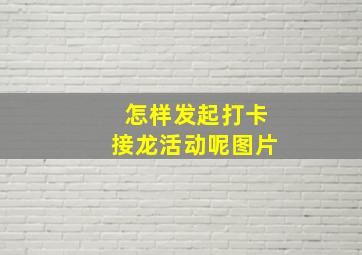 怎样发起打卡
接龙活动呢图片